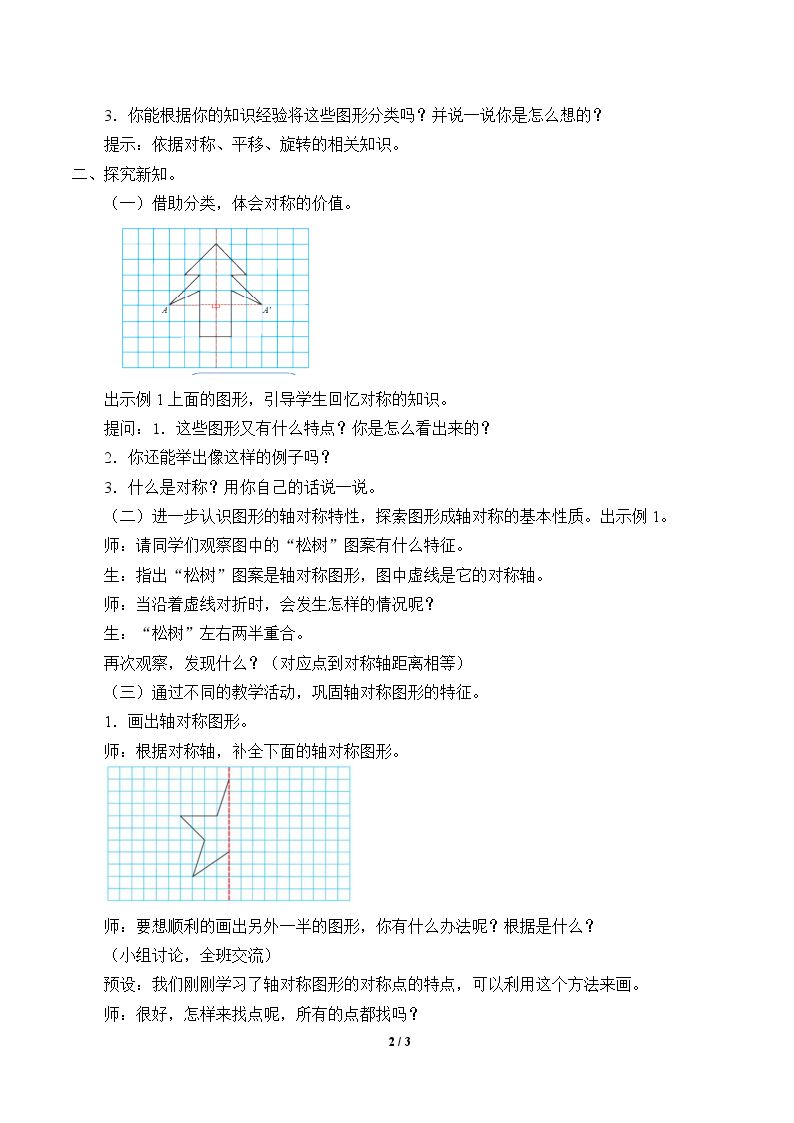 3．你能根据你的知识经验将这些图形分类吗？并说一说你是怎么想的？

提示：依据对称、平移、旋转的相关知识。

二、探究新知。

（一）借助分类，体会对称的价值。

A

A'

出示例1上面的图形，引导学生回忆对称的知识。

提问：1．这些图形又有什么特点？你是怎么看出来的？

2．你还能举出像这样的例子吗？

3．什么是对称？用你自己的话说一说。

（二）进一步认识图形的轴对称特性，探索图形成轴对称的基本性质。出示例1。

师：请同学们观察图中的“松树”图案有什么特征。

生：指出“松树”图案是轴对称图形，图中虚线是它的对称轴。

师：当沿着虚线对折时，会发生怎样的情况呢？

生：“松树”左右两半重合。

再次观察，发现什么？（对应点到对称轴距离相等）

（三）通过不同的教学活动，巩固轴对称图形的特征。

1．画出轴对称图形。

师：根据对称轴，补全下面的轴对称图形。

师：要想顺利的画出另外一半的图形，你有什么办法呢？根据是什么？

（小组讨论，全班交流）

预设：我们刚刚学习了轴对称图形的对称点的特点，可以利用这个方法来画。

师：很好，怎样来找点呢，所有的点都找吗？

2 / 3